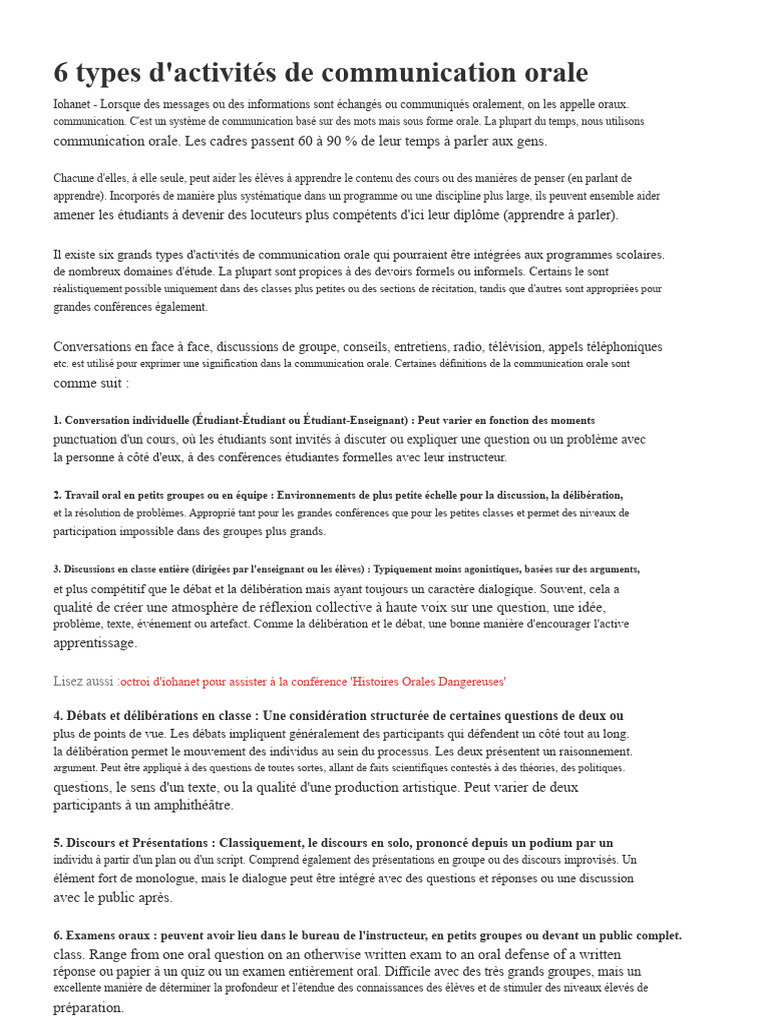 6 types d'activités de communication orale

Iohanet - Lorsque des messages ou des informations sont échangés ou communiqués oralement, on les appelle oraux. communication. C'est un système de communication basé sur des mots mais sous forme orale. La plupart du temps, nous utilisons communication orale. Les cadres passent 60 à 90 % de leur temps à parler aux gens.

Chacune d'elles, à elle seule, peut aider les élèves à apprendre le contenu des cours ou des manières de penser (en parlant de apprendre). Incorporés de manière plus systématique dans un programme ou une discipline plus large, ils peuvent ensemble aider amener les étudiants à devenir des locuteurs plus compétents d'ici leur diplôme (apprendre à parler).

Il existe six grands types d'activités de communication orale qui pourraient être intégrées aux programmes scolaires. de nombreux domaines d'étude. La plupart sont propices à des devoirs formels ou informels. Certains le sont réalistiquement possible uniquement dans des classes plus petites ou des sections de récitation, tandis que d'autres sont appropriées pour grandes conférences également.

Conversations en face à face, discussions de groupe, conseils, entretiens, radio, télévision, appels téléphoniques etc. est utilisé pour exprimer une signification dans la communication orale. Certaines définitions de la communication orale sont comme suit :

1. Conversation individuelle (Étudiant-Étudiant ou Étudiant-Enseignant) : Peut varier en fonction des moments punctuation d'un cours, où les étudiants sont invités à discuter ou expliquer une question ou un problème avec la personne à côté d'eux, à des conférences étudiantes formelles avec leur instructeur.

2. Travail oral en petits groupes ou en équipe : Environnements de plus petite échelle pour la discussion, la délibération, et la résolution de problèmes. Approprié tant pour les grandes conférences que pour les petites classes et permet des niveaux de participation impossible dans des groupes plus grands.

3. Discussions en classe entière (dirigées par l'enseignant ou les élèves) : Typiquement moins agonistiques, basées sur des arguments, et plus compétitif que le débat et la délibération mais ayant toujours un caractère dialogique. Souvent, cela a qualité de créer une atmosphère de réflexion collective à haute voix sur une question, une idée, problème, texte, événement ou artefact. Comme la délibération et le débat, une bonne manière d'encourager l'active apprentissage.

Lisez aussi :octroi d'iohanet pour assister à la conférence 'Histoires Orales Dangereuses'

4. Débats et délibérations en classe : Une considération structurée de certaines questions de deux ou plus de points de vue. Les débats impliquent généralement des participants qui défendent un côté tout au long. la délibération permet le mouvement des individus au sein du processus. Les deux présentent un raisonnement. argument. Peut être appliqué à des questions de toutes sortes, allant de faits scientifiques contestés à des théories, des politiques. questions, le sens d'un texte, ou la qualité d'une production artistique. Peut varier de deux participants à un amphithéâtre.

5. Discours et Présentations : Classiquement, le discours en solo, prononcé depuis un podium par un individu à partir d'un plan ou d'un script. Comprend également des présentations en groupe ou des discours improvisés. Un élément fort de monologue, mais le dialogue peut être intégré avec des questions et réponses ou une discussion avec le public après.

6. Examens oraux : peuvent avoir lieu dans le bureau de l'instructeur, en petits groupes ou devant un public complet. class. Range from one oral question on an otherwise written exam to an oral defense of a written réponse ou papier à un quiz ou un examen entièrement oral. Difficile avec des très grands groupes, mais un excellente manière de déterminer la profondeur et l'étendue des connaissances des élèves et de stimuler des niveaux élevés de préparation.